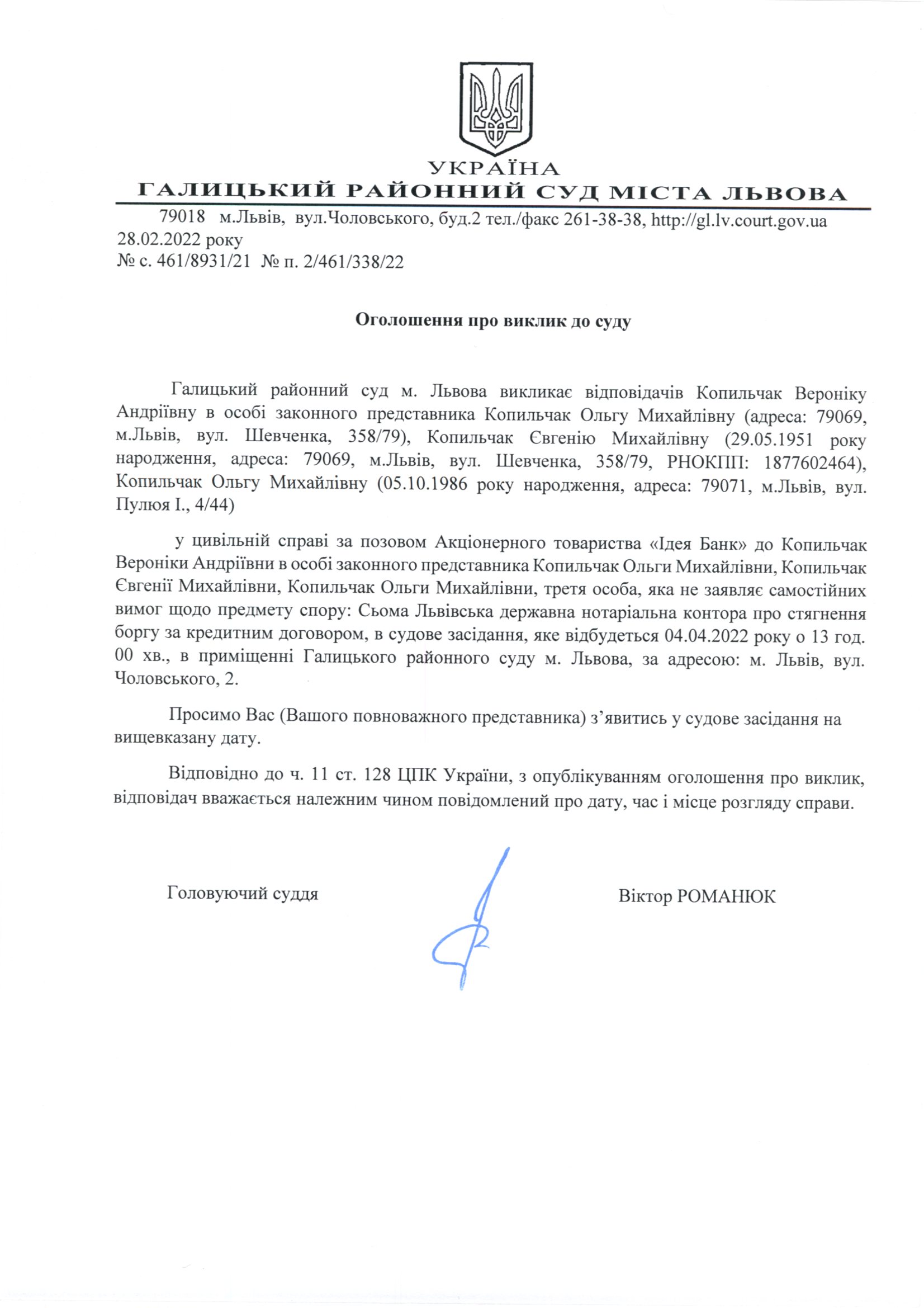 УКРАЇНА
ГАЛИЦЬКИЙ РАЙОННИЙ СУД МІСТА ЛЬВОВА

79018 м.Львів, вул.Чоловського, буд.2 тел./факс 261-38-38, http://gl.lv.court.gov.ua
28.02.2022 року
№ с. 461/8931/21 № п. 2/461/338/22

Оголошення про виклик до суду

Галицький районний суд м. Львова викликає відповідачів Копильчак Вероніку Андріївну в особі законного представника Копильчак Ольгу Михайлівну (адреса: 79069, м.Львів, вул. Шевченка, 358/79), Копильчак Євгенію Михайлівну (29.05.1951 року народження, адреса: 79069, м.Львів, вул. Шевченка, 358/79, РНОКПП: 1877602464), Копильчак Ольгу Михайлівну (05.10.1986 року народження, адреса: 79071, м.Львів, вул. Пулюя І., 4/44)

у цивільній справі за позовом Акціонерного товариства «Ідея Банк» до Копильчак Вероніки Андріївни в особі законного представника Копильчак Ольги Михайлівни, Копильчак Євгенії Михайлівни, Копильчак Ольги Михайлівни, третя особа, яка не заявляє самостійних вимог щодо предмету спору: Сьома Львівська державна нотаріальна контора про стягнення боргу за кредитним договором, в судове засідання, яке відбудеться 04.04.2022 року о 13 год. 00 хв., в приміщенні Галицького районного суду м. Львова, за адресою: м. Львів, вул. Чоловського, 2.

Просимо Вас (Вашого повноважного представника) з’явитись у судове засідання на вищевказану дату.

Відповідно до ч. 11 ст. 128 ЦПК України, з опублікуванням оголошення про виклик, відповідач вважається належним чином повідомлений про дату, час і місце розгляду справи.

Головуючий суддя

Віктор РОМАНЮК